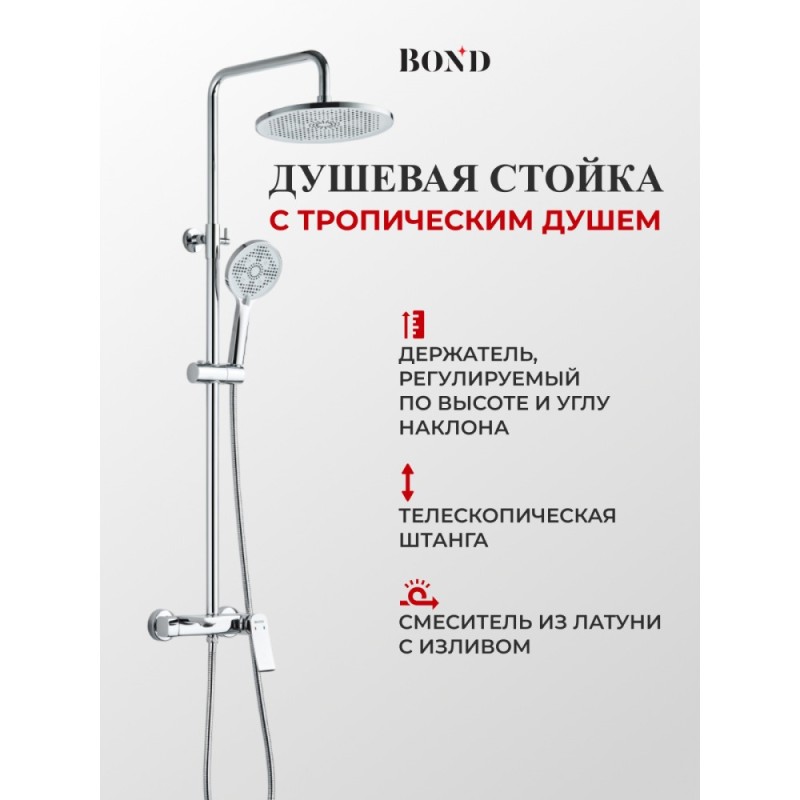 BOND

ДУШЕВАЯ СТОЙКА
С ТРОПИЧЕСКИМ ДУШЕМ

ДЕРЖАТЕЛЬ, РЕГУЛИРУЕМЫЙ ПО ВЫСОТЕ И УГЛУ НАКЛОНА

ТЕЛЕСКОПИЧЕСКАЯ ШТАНГА

СМЕСИТЕЛЬ ИЗ ЛАТУНИ С ИЗЛИВОМ